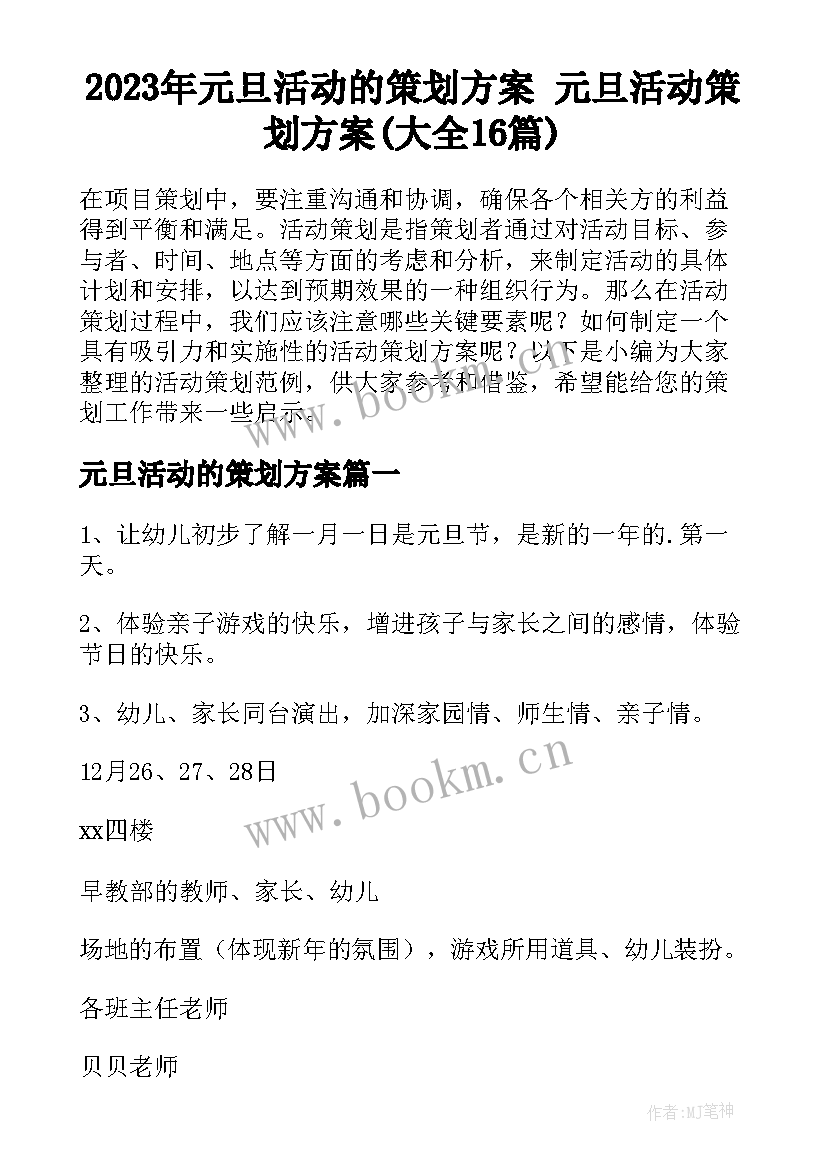 2023年元旦活动的策划方案 元旦活动策划方案(大全16篇)

在项目策划中，要注重沟通和协调，确保各个相关方的利益得到平衡和满足。活动策划是指策划者通过对活动目标、参与者、时间、地点等方面的考虑和分析，来制定活动的具体计划和安排，以达到预期效果的一种组织行为。那么在活动策划过程中，我们应该注意哪些关键要素呢？如何制定一个具有吸引力和实施性的活动策划方案呢？以下是小编为大家整理的活动策划范例，供大家参考和借鉴，希望能给您的策划工作带来一些启示。

www.bookm.cn

元旦活动的策划方案篇一

1、让幼儿初步了解一月一日是元旦节，是新的一年的.第一天。

2、体验亲子游戏的快乐，增进孩子与家长之间的感情，体验节日的快乐。

3、幼儿、家长同台演出，加深家园情、师生情、亲子情。

12月26、27、28日

www.bookm.cn

xx四楼

早教部的教师、家长、幼儿

场地的布置（体现新年的氛围），游戏所用道具、幼儿装扮。

各班主任老师

贝贝老师

作者:MJ笔神